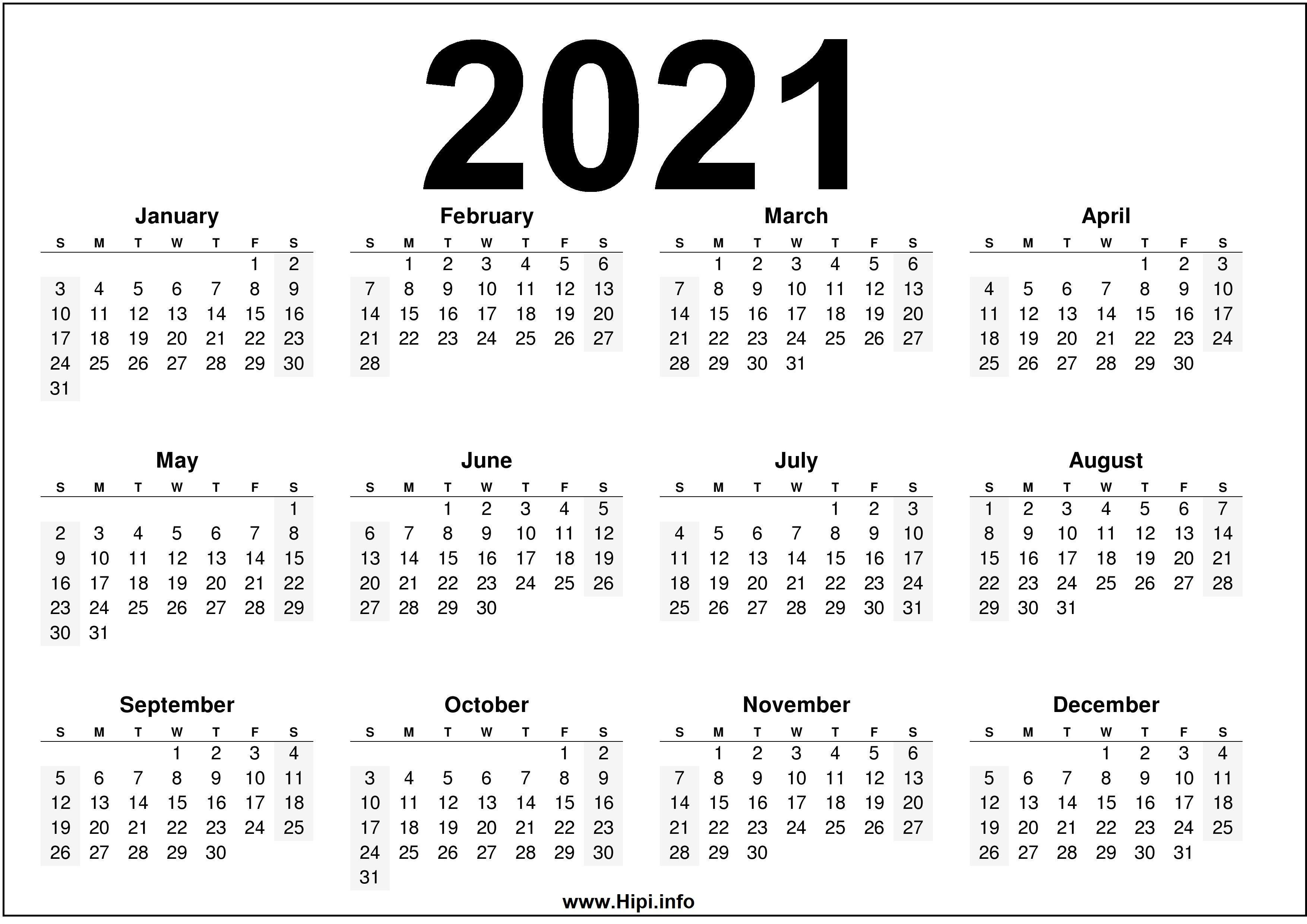 2021

January

| S | M | T | W | T | F | S |
|---|---|---|---|---|---|---|
| | | | | | 1 | 2 |
| 3 | 4 | 5 | 6 | 7 | 8 | 9 |
| 10 | 11 | 12 | 13 | 14 | 15 | 16 |
| 17 | 18 | 19 | 20 | 21 | 22 | 23 |
| 24 | 25 | 26 | 27 | 28 | 29 | 30 |
| 31 | | | | | | |

February

| S | M | T | W | T | F | S |
|---|---|---|---|---|---|---|
| | 1 | 2 | 3 | 4 | 5 | 6 |
| 7 | 8 | 9 | 10 | 11 | 12 | 13 |
| 14 | 15 | 16 | 17 | 18 | 19 | 20 |
| 21 | 22 | 23 | 24 | 25 | 26 | 27 |
| 28 | | | | | | |

March

| S | M | T | W | T | F | S |
|---|---|---|---|---|---|---|
| | 1 | 2 | 3 | 4 | 5 | 6 |
| 7 | 8 | 9 | 10 | 11 | 12 | 13 |
| 14 | 15 | 16 | 17 | 18 | 19 | 20 |
| 21 | 22 | 23 | 24 | 25 | 26 | 27 |
| 28 | 29 | 30 | 31 | | | |

April

| S | M | T | W | T | F | S |
|---|---|---|---|---|---|---|
| | | | | 1 | 2 | 3 |
| 4 | 5 | 6 | 7 | 8 | 9 | 10 |
| 11 | 12 | 13 | 14 | 15 | 16 | 17 |
| 18 | 19 | 20 | 21 | 22 | 23 | 24 |
| 25 | 26 | 27 | 28 | 29 | 30 | |

May

| S | M | T | W | T | F | S |
|---|---|---|---|---|---|---|
| | | | | | | 1 |
| 2 | 3 | 4 | 5 | 6 | 7 | 8 |
| 9 | 10 | 11 | 12 | 13 | 14 | 15 |
| 16 | 17 | 18 | 19 | 20 | 21 | 22 |
| 23 | 24 | 25 | 26 | 27 | 28 | 29 |
| 30 | 31 | | | | | |

June

| S | M | T | W | T | F | S |
|---|---|---|---|---|---|---|
| | | 1 | 2 | 3 | 4 | 5 |
| 6 | 7 | 8 | 9 | 10 | 11 | 12 |
| 13 | 14 | 15 | 16 | 17 | 18 | 19 |
| 20 | 21 | 22 | 23 | 24 | 25 | 26 |
| 27 | 28 | 29 | 30 | | | |

July

| S | M | T | W | T | F | S |
|---|---|---|---|---|---|---|
| | | | | 1 | 2 | 3 |
| 4 | 5 | 6 | 7 | 8 | 9 | 10 |
| 11 | 12 | 13 | 14 | 15 | 16 | 17 |
| 18 | 19 | 20 | 21 | 22 | 23 | 24 |
| 25 | 26 | 27 | 28 | 29 | 30 | 31 |

August

| S | M | T | W | T | F | S |
|---|---|---|---|---|---|---|
| 1 | 2 | 3 | 4 | 5 | 6 | 7 |
| 8 | 9 | 10 | 11 | 12 | 13 | 14 |
| 15 | 16 | 17 | 18 | 19 | 20 | 21 |
| 22 | 23 | 24 | 25 | 26 | 27 | 28 |
| 29 | 30 | 31 | | | | |

September

| S | M | T | W | T | F | S |
|---|---|---|---|---|---|---|
| | | | 1 | 2 | 3 | 4 |
| 5 | 6 | 7 | 8 | 9 | 10 | 11 |
| 12 | 13 | 14 | 15 | 16 | 17 | 18 |
| 19 | 20 | 21 | 22 | 23 | 24 | 25 |
| 26 | 27 | 28 | 29 | 30 | | |

October

| S | M | T | W | T | F | S |
|---|---|---|---|---|---|---|
| | | | | | 1 | 2 |
| 3 | 4 | 5 | 6 | 7 | 8 | 9 |
| 10 | 11 | 12 | 13 | 14 | 15 | 16 |
| 17 | 18 | 19 | 20 | 21 | 22 | 23 |
| 24 | 25 | 26 | 27 | 28 | 29 | 30 |
| 31 | | | | | | |

November

| S | M | T | W | T | F | S |
|---|---|---|---|---|---|---|
| | 1 | 2 | 3 | 4 | 5 | 6 |
| 7 | 8 | 9 | 10 | 11 | 12 | 13 |
| 14 | 15 | 16 | 17 | 18 | 19 | 20 |
| 21 | 22 | 23 | 24 | 25 | 26 | 27 |
| 28 | 29 | 30 | | | | |

December

| S | M | T | W | T | F | S |
|---|---|---|---|---|---|---|
| | | | 1 | 2 | 3 | 4 |
| 5 | 6 | 7 | 8 | 9 | 10 | 11 |
| 12 | 13 | 14 | 15 | 16 | 17 | 18 |
| 19 | 20 | 21 | 22 | 23 | 24 | 25 |
| 26 | 27 | 28 | 29 | 30 | 31 | |

www.Hipi.info